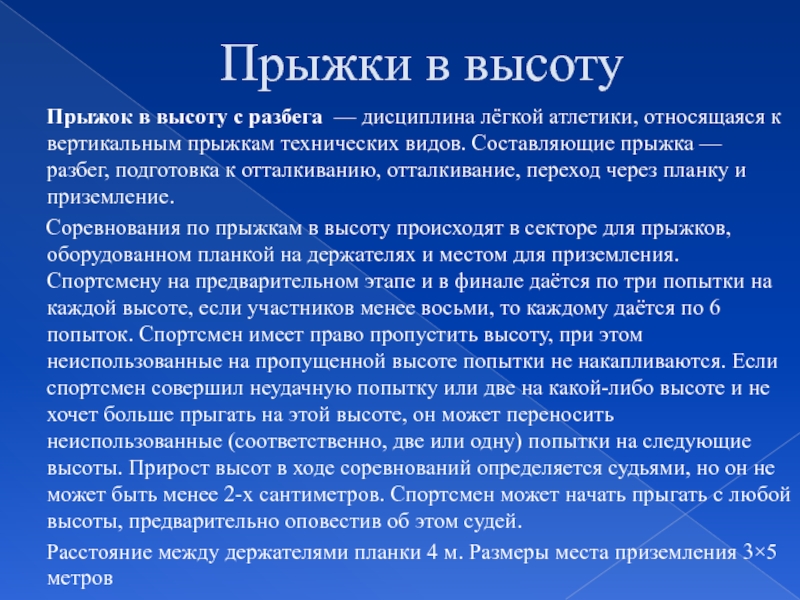 Прыжки в высоту

Прыжок в высоту с разбега — дисциплина лёгкой атлетики, относящаяся к вертикальным прыжкам технических видов. Составляющие прыжка — разбег, подготовка к отталкиванию, отталкивание, переход через планку и приземление.

Соревнования по прыжкам в высоту происходят в секторе для прыжков, оборудованном планкой на держателях и местом для приземления. Спортсмену на предварительном этапе и в финале даётся по три попытки на каждой высоте, если участников менее восьми, то каждому даётся по 6 попыток. Спортсмен имеет право пропустить высоту, при этом неиспользованные на пропущенной высоте попытки не накапливаются. Если спортсмен совершил неудачную попытку или две на какой-либо высоте и не хочет больше прыгать на этой высоте, он может переносить неиспользованные (соответственно, две или одну) попытки на следующие высоты. Прирост высот в ходе соревнований определяется судьями, но он не может быть менее 2-х сантиметров. Спортсмен может начать прыгать с любой высоты, предварительно оповестив об этом судей.

Расстояние между держателями планки 4 м. Размеры места приземления 3×5 метров